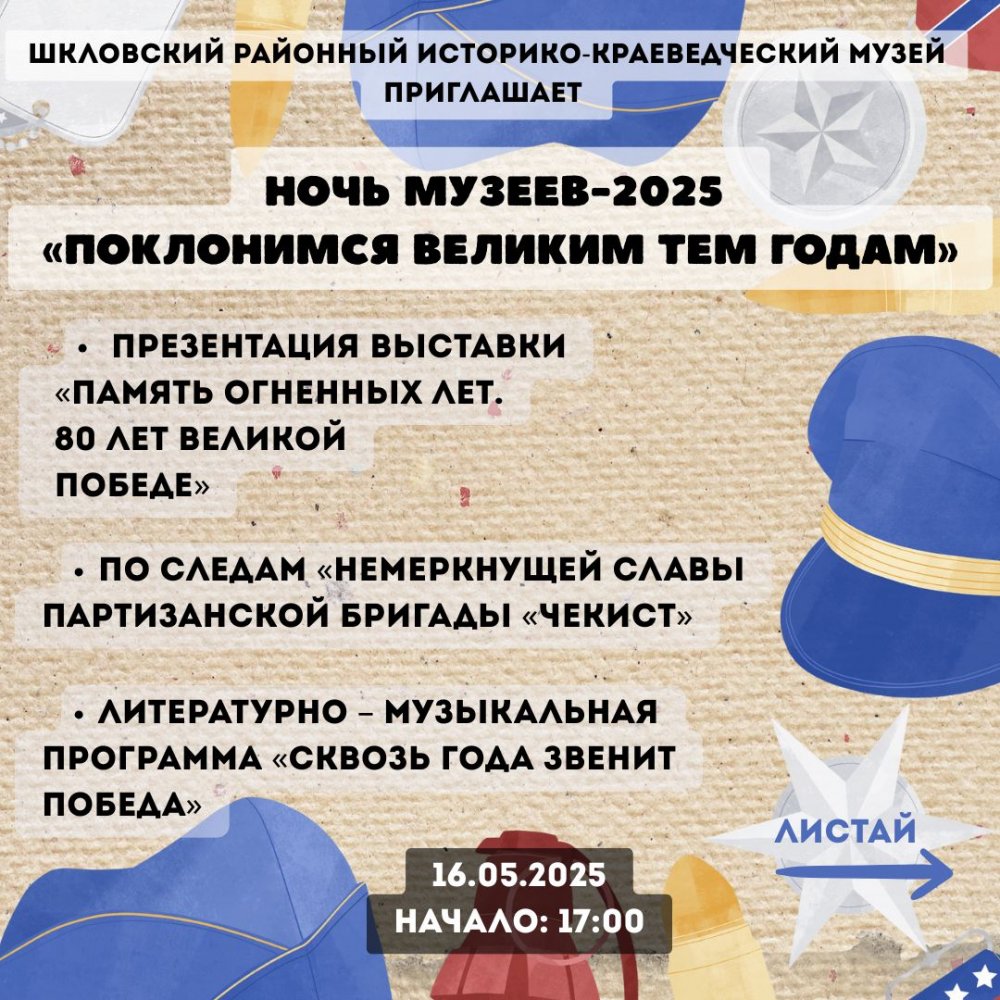 ШКЛОВСКИЙ РАЙОННЫЙ ИСТОРИКО-КРАЕВЕДЧЕСКИЙ МУЗЕЙ ПРИГЛАШАЕТ

НОЧЬ МУЗЕЕВ-2025
«ПОКЛОНИМСЯ ВЕЛИКИМ ТЕМ ГОДАМ»

• ПРЕЗЕНТАЦИЯ ВЫСТАВКИ «ПАМЯТЬ ОГНЕННЫХ ЛЕТ. 80 ЛЕТ ВЕЛИКОЙ ПОБЕДЕ»

• ПО СЛЕДАМ «НЕМЕРКНУЩЕЙ СЛАВЫ ПАРТИЗАНСКОЙ БРИГАДЫ «ЧЕКИСТ»

• ЛИТЕРАТУРНО – МУЗЫКАЛЬНАЯ ПРОГРАММА «СКВОЗЬ ГОДА ЗВЕНИТ ПОБЕДА»

ЛИСТАЙ

16.05.2025
НАЧАЛО: 17:00